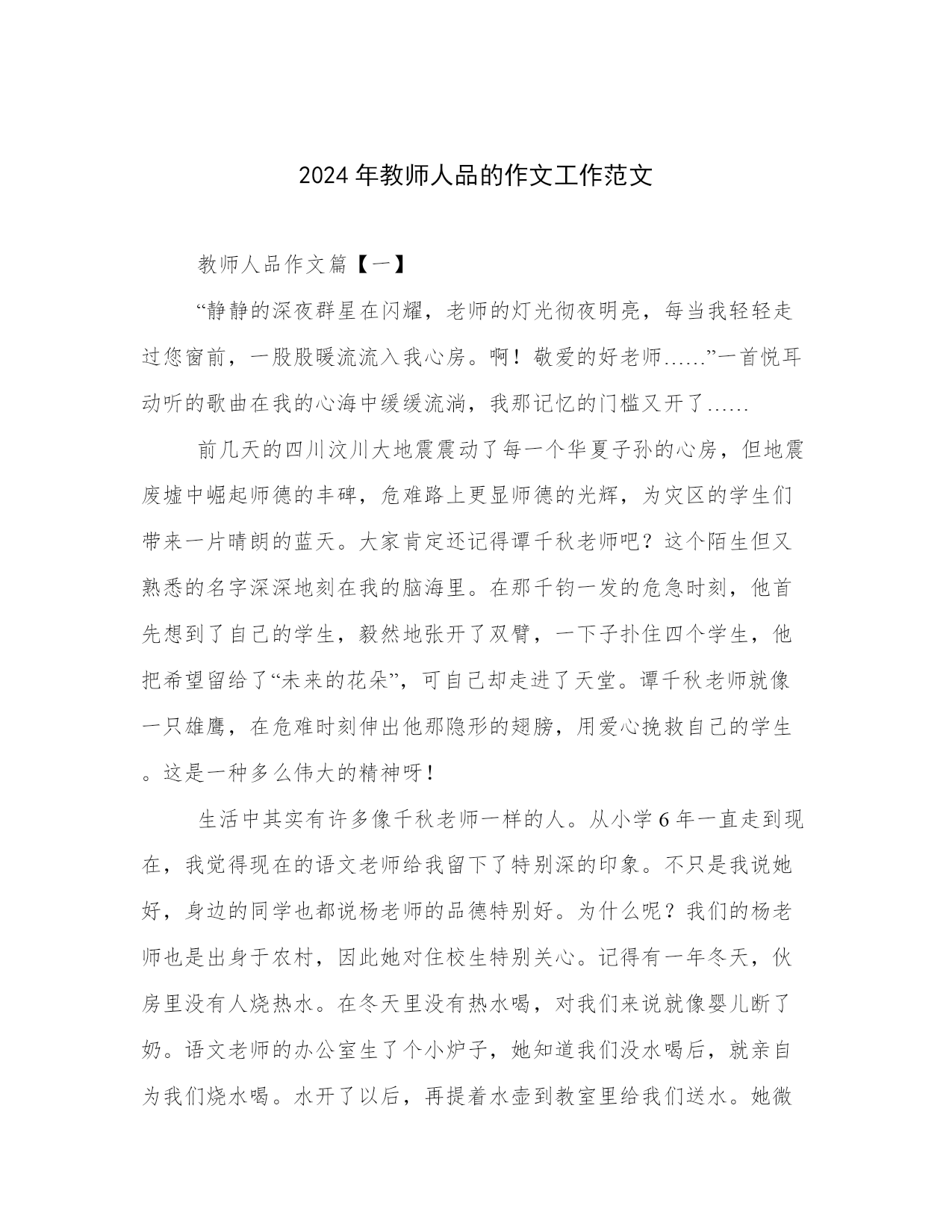 2024 年教师人品的作文工作范文

教师人品作文篇【一】

“静静的深夜群星在闪耀，老师的灯光彻夜明亮，每当我轻轻走过您窗前，一股股暖流流入我心房。啊！敬爱的好老师……”一首悦耳动听的歌曲在我的心海中缓缓流淌，我那记忆的门槛又开了……

前几天的四川汶川大地震震动了每一个华夏子孙的心房，但地震废墟中崛起师德的丰碑，危难路上更显师德的光辉，为灾区的学生们带来一片晴朗的蓝天。大家肯定还记得谭千秋老师吧？这个陌生但又熟悉的名字深深地刻在我的脑海里。在那千钧一发的危急时刻，他首先想到了自己的学生，毅然地张开了双臂，一下子扑住四个学生，他把希望留给了“未来的花朵”，可自己却走进了天堂。谭千秋老师就像一只雄鹰，在危难时刻伸出他那隐形的翅膀，用爱心挽救自己的学生。这是一种多么伟大的精神呀！

生活中其实有许多像千秋老师一样的人。从小学 6 年一直走到现在，我觉得现在的语文老师给我留下了特别深的印象。不只是我说她好，身边的同学也都说杨老师的品德特别好。为什么呢？我们的杨老师也是出身于农村，因此她对住校生特别关心。记得有一年冬天，伙房里没有人烧热水。在冬天里没有热水喝，对我们来说就像婴儿断了奶。语文老师的办公室生了个小炉子，她知道我们没水喝后，就亲自为我们烧水喝。水开了以后，再提着水壶到教室里给我们送水。她微